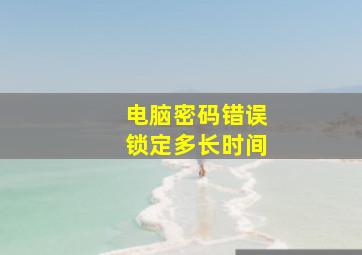 电脑密码错误
锁定多长时间